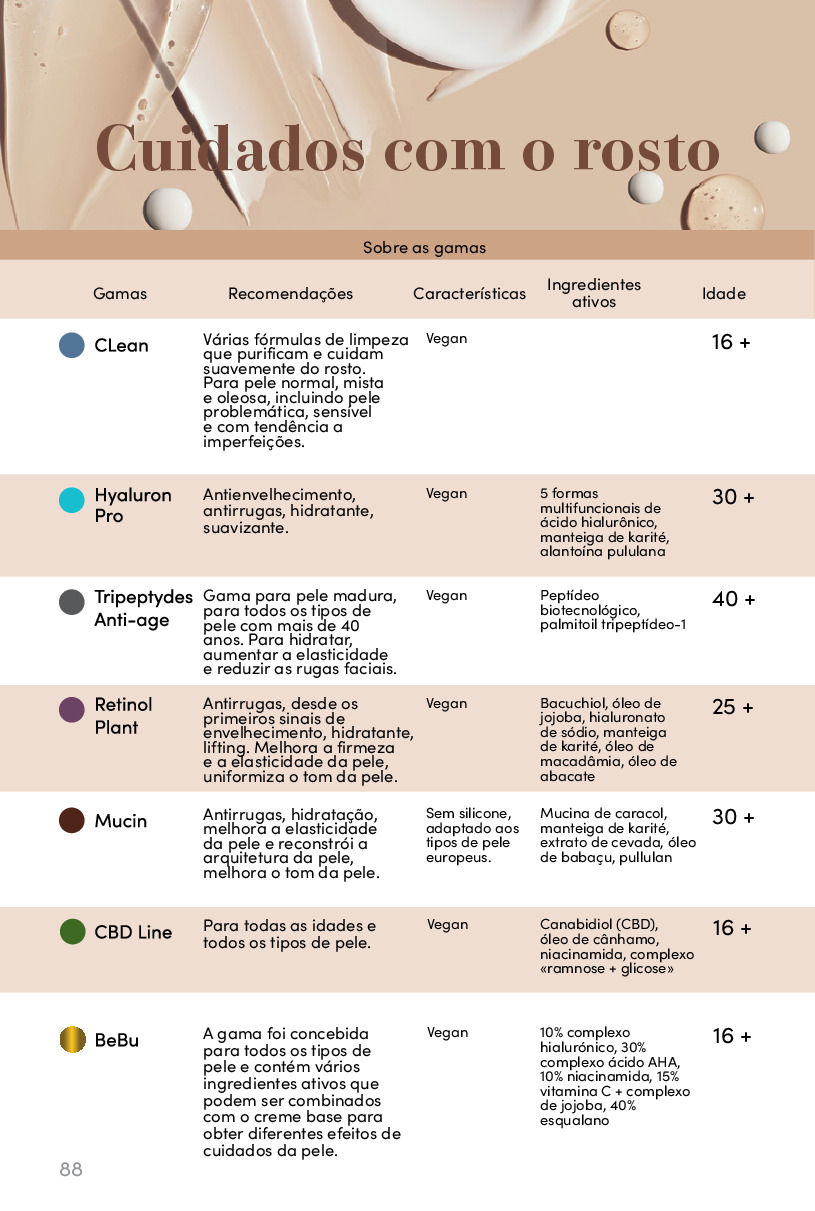 Cuidados com o rosto

Sobre as gamas

| Gamas | Recomendações | Características | Ingredientes ativos | Idade |
|---|---|---|---|---|
| CLean | Várias fórmulas de limpeza que purificam e cuidam suavemente do rosto. Para pele normal, mista e oleosa, incluindo pele problemática, sensível e com tendência a imperfeições. | Vegan | | 16 + |
| Hyaluron Pro | Antienvelhecimento, antirrugas, hidratante, suavizante. | Vegan | 5 formas multifuncionais de ácido hialurônico, manteiga de karité, alantoína pululana | 30 + |
| Tripeptydes Anti-age | Gama para pele madura, para todos os tipos de pele com mais de 40 anos. Para hidratar, aumentar a elasticidade e reduzir as rugas faciais. | Vegan | Peptídeo biotecnológico, palmitoil tripeptídeo-1 | 40 + |
| Retinol Plant | Antirrugas, desde os primeiros sinais de envelhecimento, hidratante, lifting. Melhora a firmeza e a elasticidade da pele, uniformiza o tom da pele. | Vegan | Bacuchiol, óleo de jojoba, hialuronato de sódio, manteiga de karité, óleo de macadâmia, óleo de abacate | 25 + |
| Mucin | Antirrugas, hidratação, melhora a elasticidade da pele e reconstrói a arquitetura da pele, melhora o tom da pele. | Sem silicone, adaptado aos tipos de pele europeus. | Mucina de caracol, manteiga de karité, extrato de cevada, óleo de babaçu, pullulan | 30 + |
| CBD Line | Para todas as idades e todos os tipos de pele. | Vegan | Canabidiol (CBD), óleo de cânhamo, niacinamida, complexo «ramnose + glicose» | 16 + |
| BeBu | A gama foi concebida para todos os tipos de pele e contém vários ingredientes ativos que podem ser combinados com o creme base para obter diferentes efeitos de cuidados da pele. | Vegan | 10% complexo hialurónico, 30% complexo ácido AHA, 10% niacinamida, 15% vitamina C + complexo de jojoba, 40% esqualano | 16 + |

88